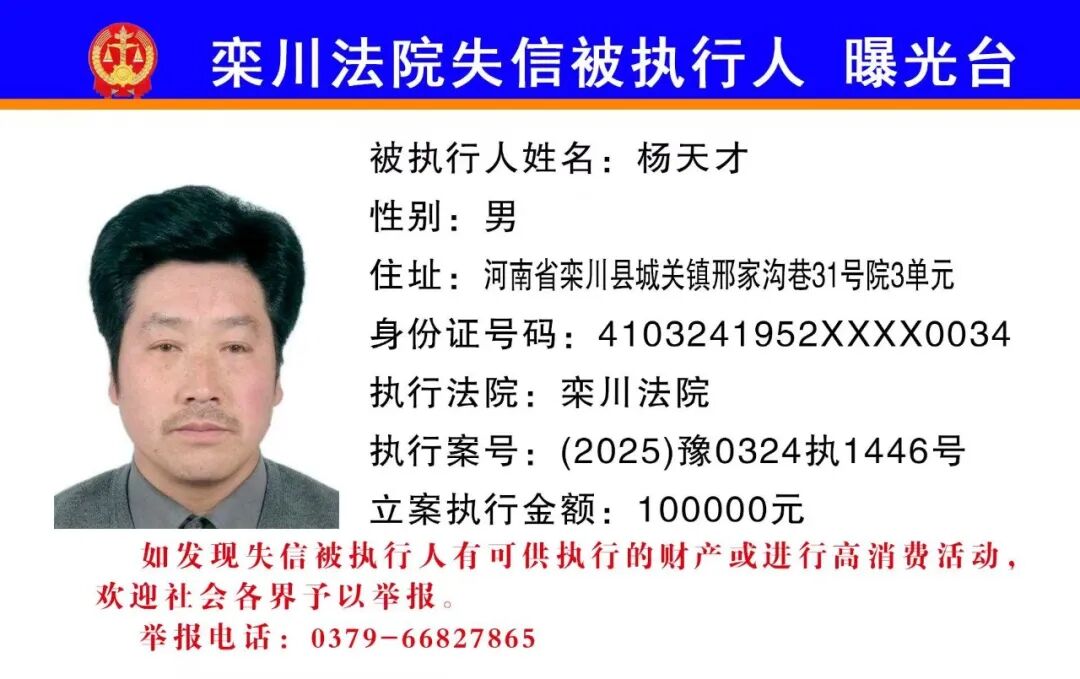 栾川法院失信被执行人 曝光台

被执行人姓名：杨天才

性别：男

住址：河南省栾川县城关镇邢家沟巷31号院3单元

身份证号码：4103241952XXXX0034

执行法院：栾川法院

执行案号：(2025)豫0324执1446号

立案执行金额：100000元

如发现失信被执行人有可供执行的财产或进行高消费活动，欢迎社会各界予以举报。

举报电话：0379-66827865